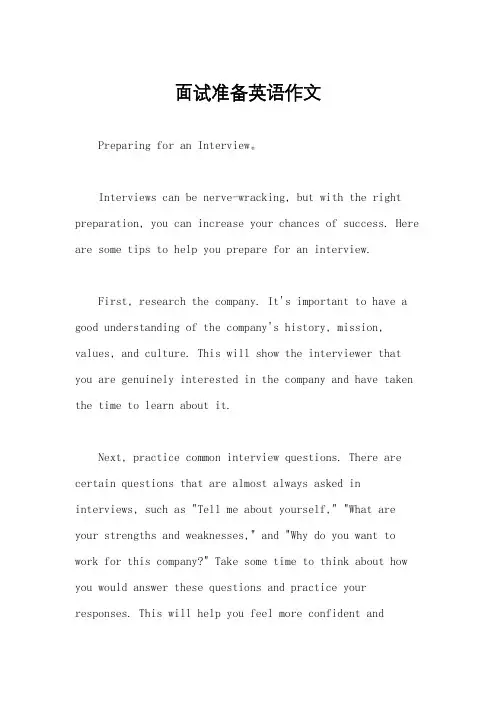 面试准备英语作文

Preparing for an Interview。

Interviews can be nerve-wracking, but with the right preparation, you can increase your chances of success. Here are some tips to help you prepare for an interview.

First, research the company. It's important to have a good understanding of the company's history, mission, values, and culture. This will show the interviewer that you are genuinely interested in the company and have taken the time to learn about it.

Next, practice common interview questions. There are certain questions that are almost always asked in interviews, such as "Tell me about yourself," "What are your strengths and weaknesses," and "Why do you want to work for this company?" Take some time to think about how you would answer these questions and practice your responses. This will help you feel more confident and